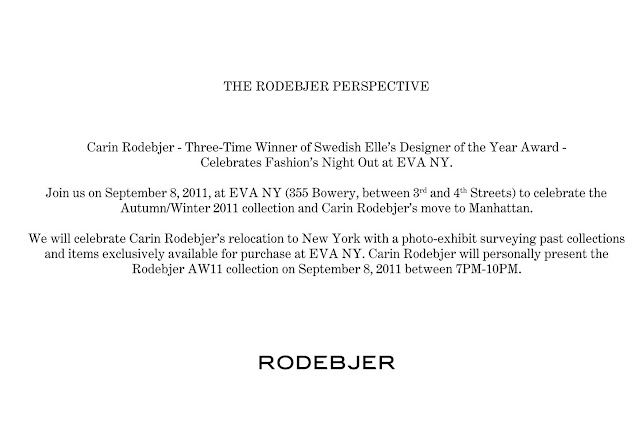 THE RODEBJER PERSPECTIVE

Carin Rodebjer - Three-Time Winner of Swedish Elle's Designer of the Year Award - Celebrates Fashion's Night Out at EVA NY.

Join us on September 8, 2011, at EVA NY (355 Bowery, between 3rd and 4th Streets) to celebrate the Autumn/Winter 2011 collection and Carin Rodebjer's move to Manhattan.

We will celebrate Carin Rodebjer's relocation to New York with a photo-exhibit surveying past collections and items exclusively available for purchase at EVA NY. Carin Rodebjer will personally present the Rodebjer AW11 collection on September 8, 2011 between 7PM-10PM.

RODEBJER